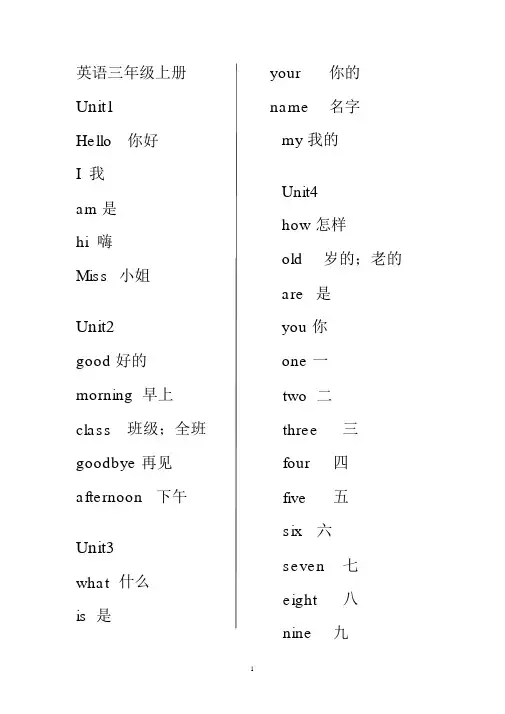 英语三年级上册

Unit1

Hello 你好

I 我

am 是

hi 嗨

Miss 小姐

Unit2

good 好的

morning 早上

class 班级；全班

goodbye 再见

afternoon 下午

Unit3

what 什么

is 是

your 你的

name 名字

my 我的

Unit4

how 怎样

old 岁的；老的

are 是

you 你

one 一

two 二

three 三

four 四

five 五

six 六

seven 七

eight 八

nine 九

1